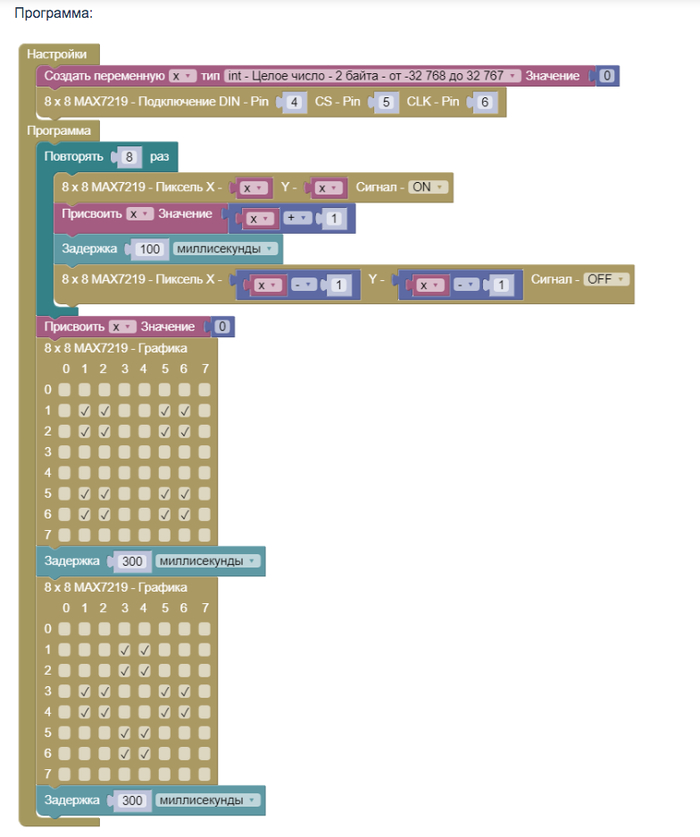 Программа:

Настройки
Создать переменную x тип int - Целое число - 2 байта - от -32 768 до 32 767 Значение 0
8 x 8 MAX7219 - Подключение DIN - Pin 4 CS - Pin 5 CLK - Pin 6
Программа
Повторять 8 раз
8 x 8 MAX7219 - Пиксель X - x Y - x Сигнал - ON
Присвоить x Значение x + 1
Задержка 100 миллисекунды
8 x 8 MAX7219 - Пиксель X - x - 1 Y - x - 1 Сигнал - OFF
Присвоить x Значение 0
8 x 8 MAX7219 - Графика

| | 0 | 1 | 2 | 3 | 4 | 5 | 6 | 7 |
|---|---|---|---|---|---|---|---|---|
| 0 | | | | | | | | |
| 1 | | ✓ | ✓ | | | ✓ | ✓ | |
| 2 | | ✓ | ✓ | | | ✓ | ✓ | |
| 3 | | | | | | | | |
| 4 | | | | | | | | |
| 5 | | ✓ | ✓ | | | ✓ | ✓ | |
| 6 | | ✓ | ✓ | | | ✓ | ✓ | |
| 7 | | | | | | | | |

Задержка 300 миллисекунды
8 x 8 MAX7219 - Графика

| | 0 | 1 | 2 | 3 | 4 | 5 | 6 | 7 |
|---|---|---|---|---|---|---|---|---|
| 0 | | | | | | | | |
| 1 | | | | ✓ | ✓ | | | |
| 2 | | | | ✓ | ✓ | | | |
| 3 | | ✓ | ✓ | | | ✓ | ✓ | |
| 4 | | ✓ | ✓ | | | ✓ | ✓ | |
| 5 | | | | ✓ | ✓ | | | |
| 6 | | | | ✓ | ✓ | | | |
| 7 | | | | | | | | |

Задержка 300 миллисекунды